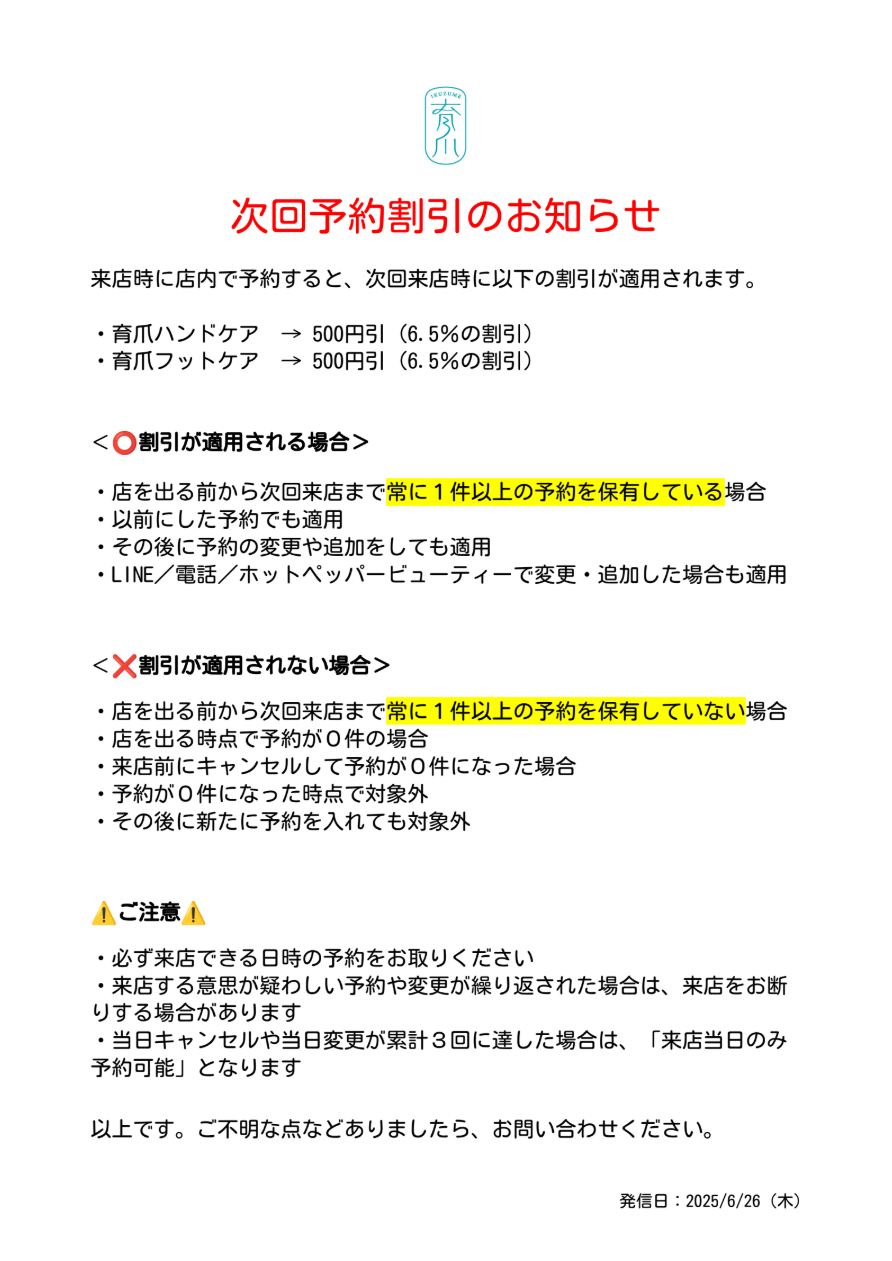 IKUZUME
育爪

次回予約割引のお知らせ

来店時に店内で予約すると、次回来店時に以下の割引が適用されます。

・育爪ハンドケア → 500円引（6.5%の割引）
・育爪フットケア → 500円引（6.5%の割引）

<⭕割引が適用される場合>

・店を出る前から次回来店まで常に１件以上の予約を保有している場合
・以前にした予約でも適用
・その後に予約の変更や追加をしても適用
・LINE／電話／ホットペッパービューティーで変更・追加した場合も適用

<❌割引が適用されない場合>

・店を出る前から次回来店まで常に１件以上の予約を保有していない場合
・店を出る時点で予約が０件の場合
・来店前にキャンセルして予約が０件になった場合
・予約が０件になった時点で対象外
・その後に新たに予約を入れても対象外

⚠️ご注意⚠️

・必ず来店できる日時の予約をお取りください
・来店する意思が疑わしい予約や変更が繰り返された場合は、来店をお断りする場合があります
・当日キャンセルや当日変更が累計３回に達した場合は、「来店当日のみ予約可能」となります

以上です。ご不明な点などありましたら、お問い合わせください。

発信日：2025/6/26（木）